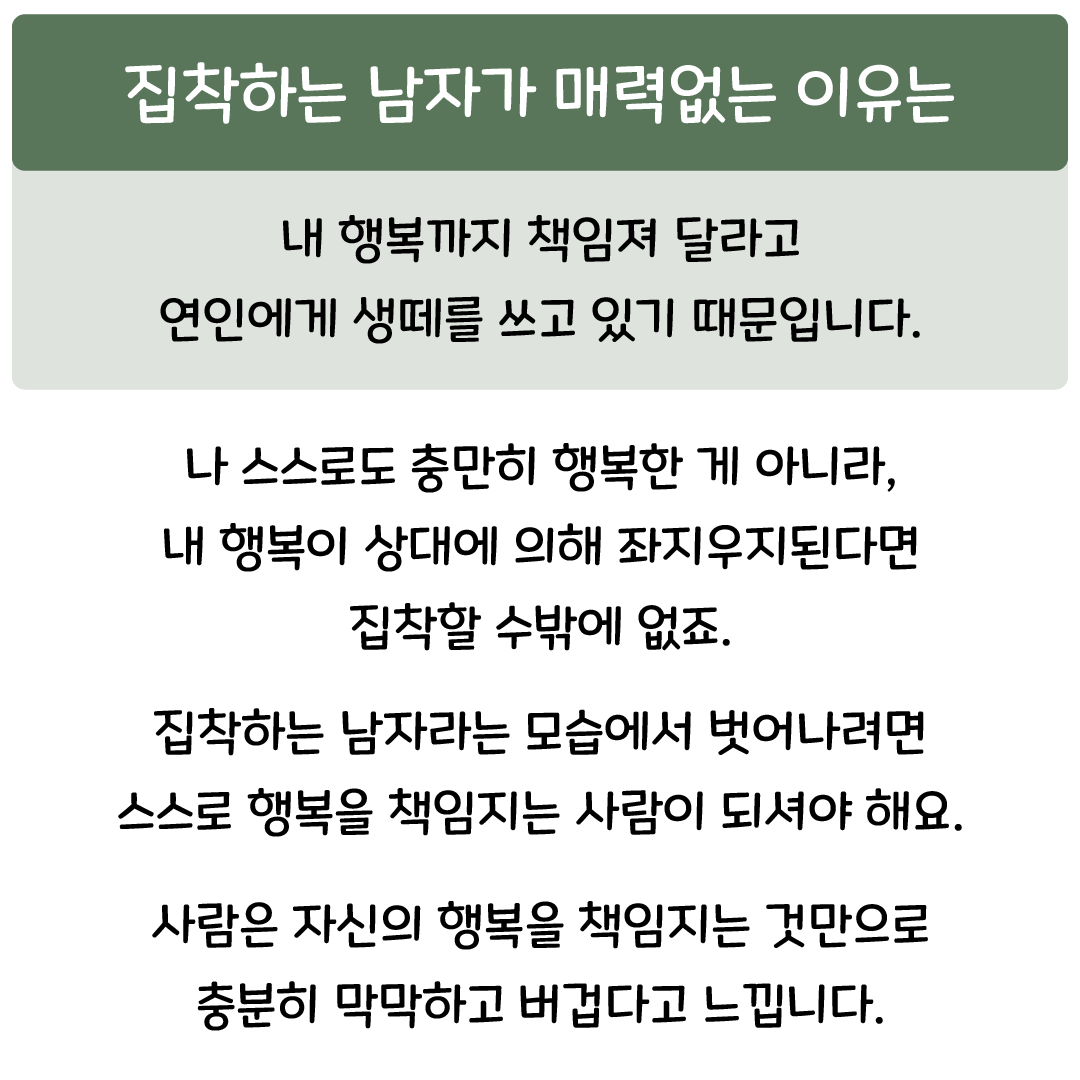 집착하는 남자가 매력없는 이유는

내 행복까지 책임져 달라고 연인에게 생떼를 쓰고 있기 때문입니다.

나 스스로도 충만히 행복한 게 아니라, 내 행복이 상대에 의해 좌지우지된다면 집착할 수밖에 없죠.

집착하는 남자라는 모습에서 벗어나려면 스스로 행복을 책임지는 사람이 되셔야 해요.

사람은 자신의 행복을 책임지는 것만으로 충분히 막막하고 버겁다고 느낍니다.